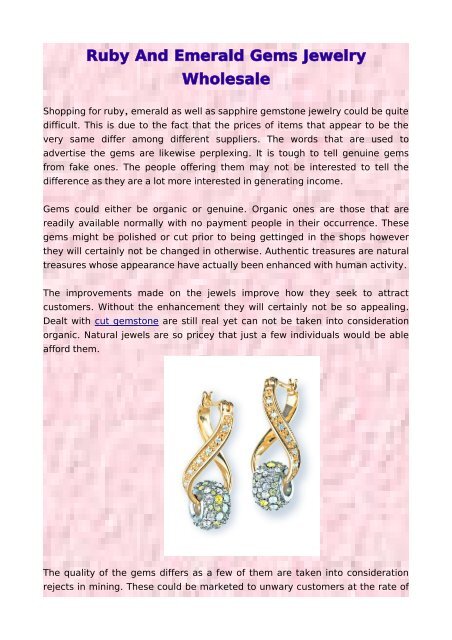 Ruby And Emerald Gems Jewelry Wholesale

Shopping for ruby, emerald as well as sapphire gemstone jewelry could be quite difficult. This is due to the fact that the prices of items that appear to be the very same differ among different suppliers. The words that are used to advertise the gems are likewise perplexing. It is tough to tell genuine gems from fake ones. The people offering them may not be interested to tell the difference as they are a lot more interested in generating income.

Gems could either be organic or genuine. Organic ones are those that are readily available normally with no payment people in their occurrence. These gems might be polished or cut prior to being gettinged in the shops however they will certainly not be changed in otherwise. Authentic treasures are natural treasures whose appearance have actually been enhanced with human activity.

The improvements made on the jewels improve how they seek to attract customers. Without the enhancement they will certainly not be so appealing. Dealt with cut gemstone are still real yet can not be taken into consideration organic. Natural jewels are so pricey that just a few individuals would be able afford them.

The quality of the gems differs as a few of them are taken into consideration rejects in mining. These could be marketed to unwary customers at the rate of